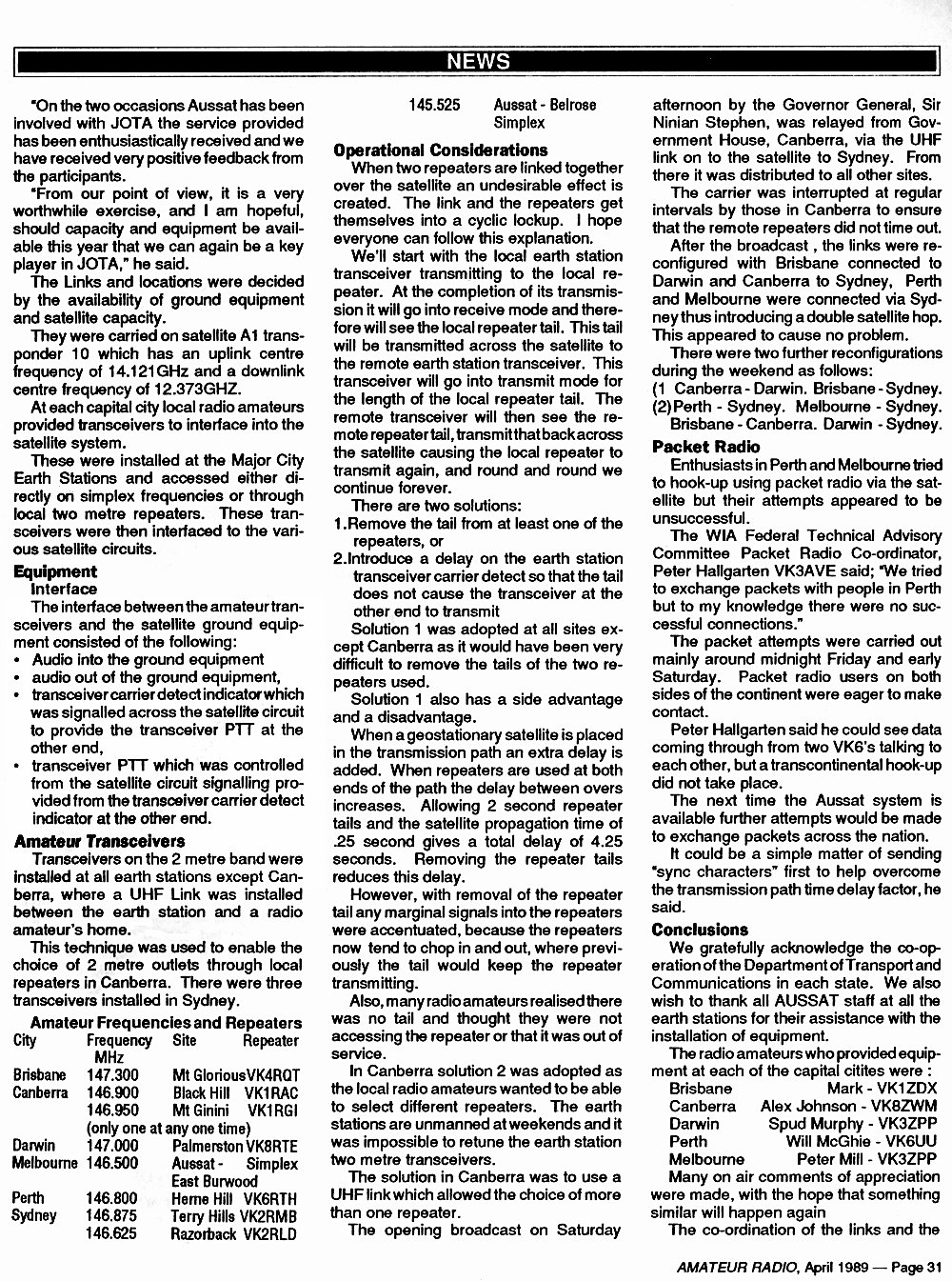 NEWS

"On the two occasions Aussat has been involved with JOTA the service provided has been enthusiastically received and we have received very positive feedback from the participants.

"From our point of view, it is a very worthwhile exercise, and I am hopeful, should capacity and equipment be available this year that we can again be a key player in JOTA," he said.

The Links and locations were decided by the availability of ground equipment and satellite capacity.

They were carried on satellite A1 transponder 10 which has an uplink centre frequency of 14.121GHz and a downlink centre frequency of 12.373GHZ.

At each capital city local radio amateurs provided transceivers to interface into the satellite system.

These were installed at the Major City Earth Stations and accessed either directly on simplex frequencies or through local two metre repeaters. These transceivers were then interfaced to the various satellite circuits.

Equipment

Interface

The interface between the amateur transceivers and the satellite ground equipment consisted of the following:

• Audio into the ground equipment
• audio out of the ground equipment,
• transceiver carrier detect indicator which was signalled across the satellite circuit to provide the transceiver PTT at the other end,
• transceiver PTT which was controlled from the satellite circuit signalling provided from the transceiver carrier detect indicator at the other end.

Amateur Transceivers

Transceivers on the 2 metre band were installed at all earth stations except Canberra, where a UHF Link was installed between the earth station and a radio amateur's home.

This technique was used to enable the choice of 2 metre outlets through local repeaters in Canberra. There were three transceivers installed in Sydney.

Amateur Frequencies and Repeaters

| City | Frequency MHz | Site | Repeater |
|---|---|---|---|
| Brisbane | 147.300 | Mt Glorious | VK4RQT |
| Canberra | 146.900 | Black Hill | VK1RAC |
| | 146.950 | Mt Ginini | VK1RGI |
| | (only one at any one time) | | |
| Darwin | 147.000 | Palmerston | VK8RTE |
| Melbourne | 146.500 | Aussat - East Burwood | Simplex |
| Perth | 146.800 | Herne Hill | VK6RTH |
| Sydney | 146.875 | Terry Hills | VK2RMB |
| | 146.625 | Razorback | VK2RLD |
| | 145.525 | Aussat - Belrose | Simplex |

Operational Considerations

When two repeaters are linked together over the satellite an undesirable effect is created. The link and the repeaters get themselves into a cyclic lockup. I hope everyone can follow this explanation.

We'll start with the local earth station transceiver transmitting to the local repeater. At the completion of its transmission it will go into receive mode and therefore will see the local repeater tail. This tail will be transmitted across the satellite to the remote earth station transceiver. This transceiver will go into transmit mode for the length of the local repeater tail. The remote transceiver will then see the remote repeater tail, transmit that back across the satellite causing the local repeater to transmit again, and round and round we continue forever.

There are two solutions:
1.Remove the tail from at least one of the repeaters, or
2.Introduce a delay on the earth station transceiver carrier detect so that the tail does not cause the transceiver at the other end to transmit

Solution 1 was adopted at all sites except Canberra as it would have been very difficult to remove the tails of the two repeaters used.

Solution 1 also has a side advantage and a disadvantage.

When a geostationary satellite is placed in the transmission path an extra delay is added. When repeaters are used at both ends of the path the delay between overs increases. Allowing 2 second repeater tails and the satellite propagation time of .25 second gives a total delay of 4.25 seconds. Removing the repeater tails reduces this delay.

However, with removal of the repeater tail any marginal signals into the repeaters were accentuated, because the repeaters now tend to chop in and out, where previously the tail would keep the repeater transmitting.

Also, many radio amateurs realised there was no tail and thought they were not accessing the repeater or that it was out of service.

In Canberra solution 2 was adopted as the local radio amateurs wanted to be able to select different repeaters. The earth stations are unmanned at weekends and it was impossible to retune the earth station two metre transceivers.

The solution in Canberra was to use a UHF link which allowed the choice of more than one repeater.

The opening broadcast on Saturday afternoon by the Governor General, Sir Ninian Stephen, was relayed from Government House, Canberra, via the UHF link on to the satellite to Sydney. From there it was distributed to all other sites.

The carrier was interrupted at regular intervals by those in Canberra to ensure that the remote repeaters did not time out.

After the broadcast , the links were reconfigured with Brisbane connected to Darwin and Canberra to Sydney, Perth and Melbourne were connected via Sydney thus introducing a double satellite hop. This appeared to cause no problem.

There were two further reconfigurations during the weekend as follows:
(1 Canberra - Darwin. Brisbane - Sydney.
(2)Perth - Sydney. Melbourne - Sydney.
Brisbane - Canberra. Darwin - Sydney.

Packet Radio

Enthusiasts in Perth and Melbourne tried to hook-up using packet radio via the satellite but their attempts appeared to be unsuccessful.

The WIA Federal Technical Advisory Committee Packet Radio Co-ordinator, Peter Hallgarten VK3AVE said; "We tried to exchange packets with people in Perth but to my knowledge there were no successful connections."

The packet attempts were carried out mainly around midnight Friday and early Saturday. Packet radio users on both sides of the continent were eager to make contact.

Peter Hallgarten said he could see data coming through from two VK6's talking to each other, but a transcontinental hook-up did not take place.

The next time the Aussat system is available further attempts would be made to exchange packets across the nation.

It could be a simple matter of sending "sync characters" first to help overcome the transmission path time delay factor, he said.

Conclusions

We gratefully acknowledge the co-operation of the Department of Transport and Communications in each state. We also wish to thank all AUSSAT staff at all the earth stations for their assistance with the installation of equipment.

The radio amateurs who provided equipment at each of the capital citites were :
Brisbane Mark - VK1ZDX
Canberra Alex Johnson - VK8ZWM
Darwin Spud Murphy - VK3ZPP
Perth Will McGhie - VK6UU
Melbourne Peter Mill - VK3ZPP

Many on air comments of appreciation were made, with the hope that something similar will happen again

The co-ordination of the links and the

AMATEUR RADIO, April 1989 — Page 31